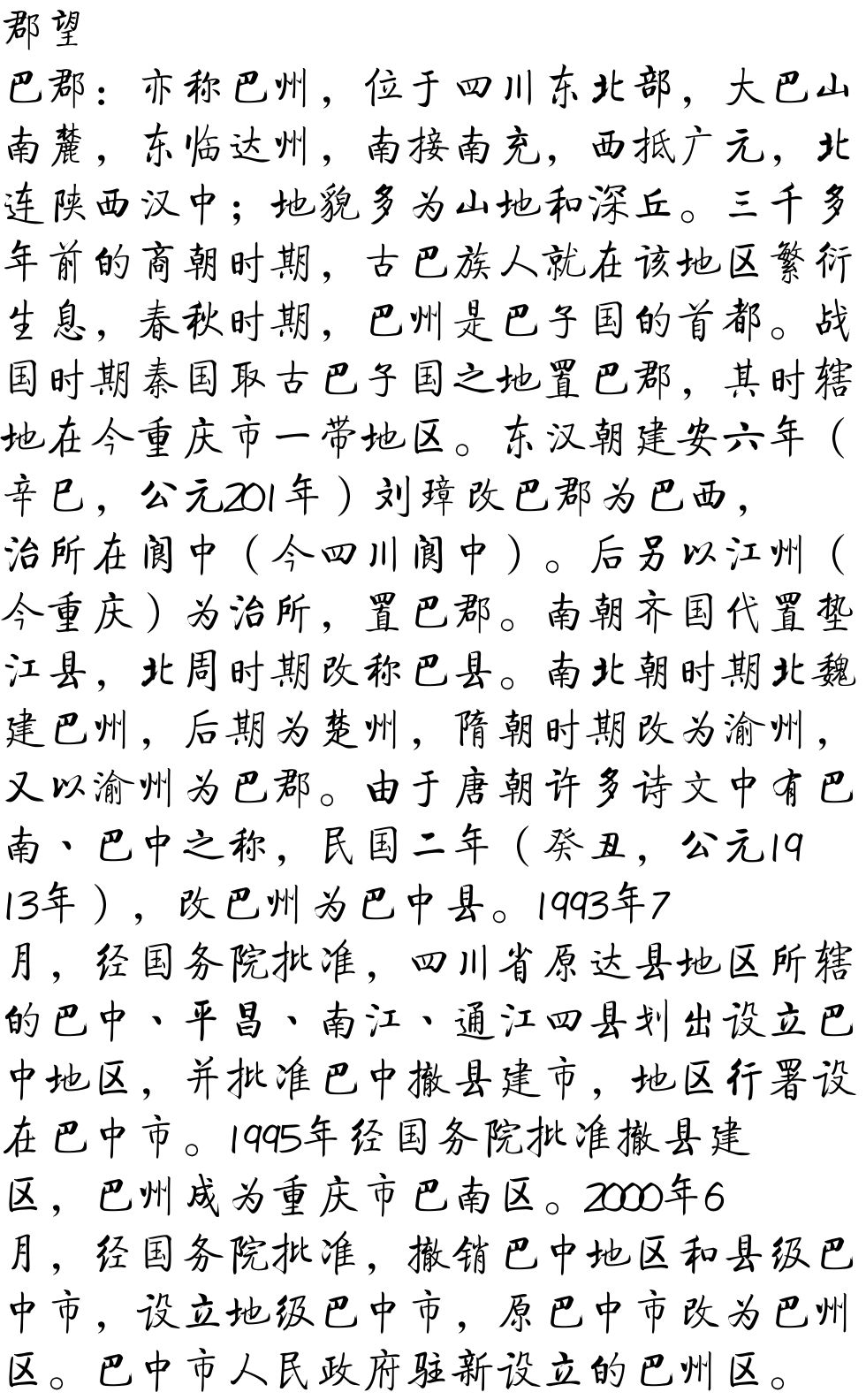 郡望

巴郡：亦称巴州，位于四川东北部，大巴山南麓，东临达州，南接南充，西抵广元，北连陕西汉中；地貌多为山地和深丘。三千多年前的商朝时期，古巴族人就在该地区繁衍生息，春秋时期，巴州是巴子国的首都。战国时期秦国取古巴子国之地置巴郡，其时辖地在今重庆市一带地区。东汉朝建安六年（辛巳，公元201年）刘璋改巴郡为巴西，治所在阆中（今四川阆中）。后另以江州（今重庆）为治所，置巴郡。南朝齐国代置垫江县，北周时期改称巴县。南北朝时期北魏建巴州，后期为楚州，隋朝时期改为渝州，又以渝州为巴郡。由于唐朝许多诗文中有巴南、巴中之称，民国二年（癸丑，公元1913年），改巴州为巴中县。1993年7月，经国务院批准，四川省原达县地区所辖的巴中、平昌、南江、通江四县划出设立巴中地区，并批准巴中撤县建市，地区行署设在巴中市。1995年经国务院批准撤县建区，巴州成为重庆市巴南区。2000年6月，经国务院批准，撤销巴中地区和县级巴中市，设立地级巴中市，原巴中市改为巴州区。巴中市人民政府驻新设立的巴州区。